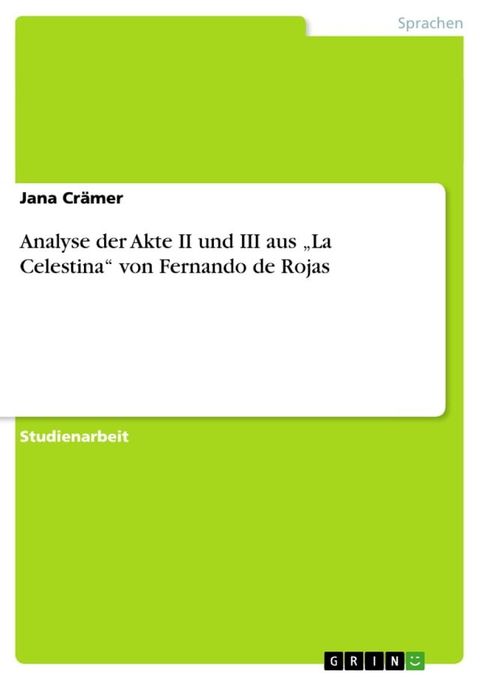 Sprachen

Jana Crämer

Analyse der Akte II und III aus „La Celestina“ von Fernando de Rojas

Studienarbeit

GRIN